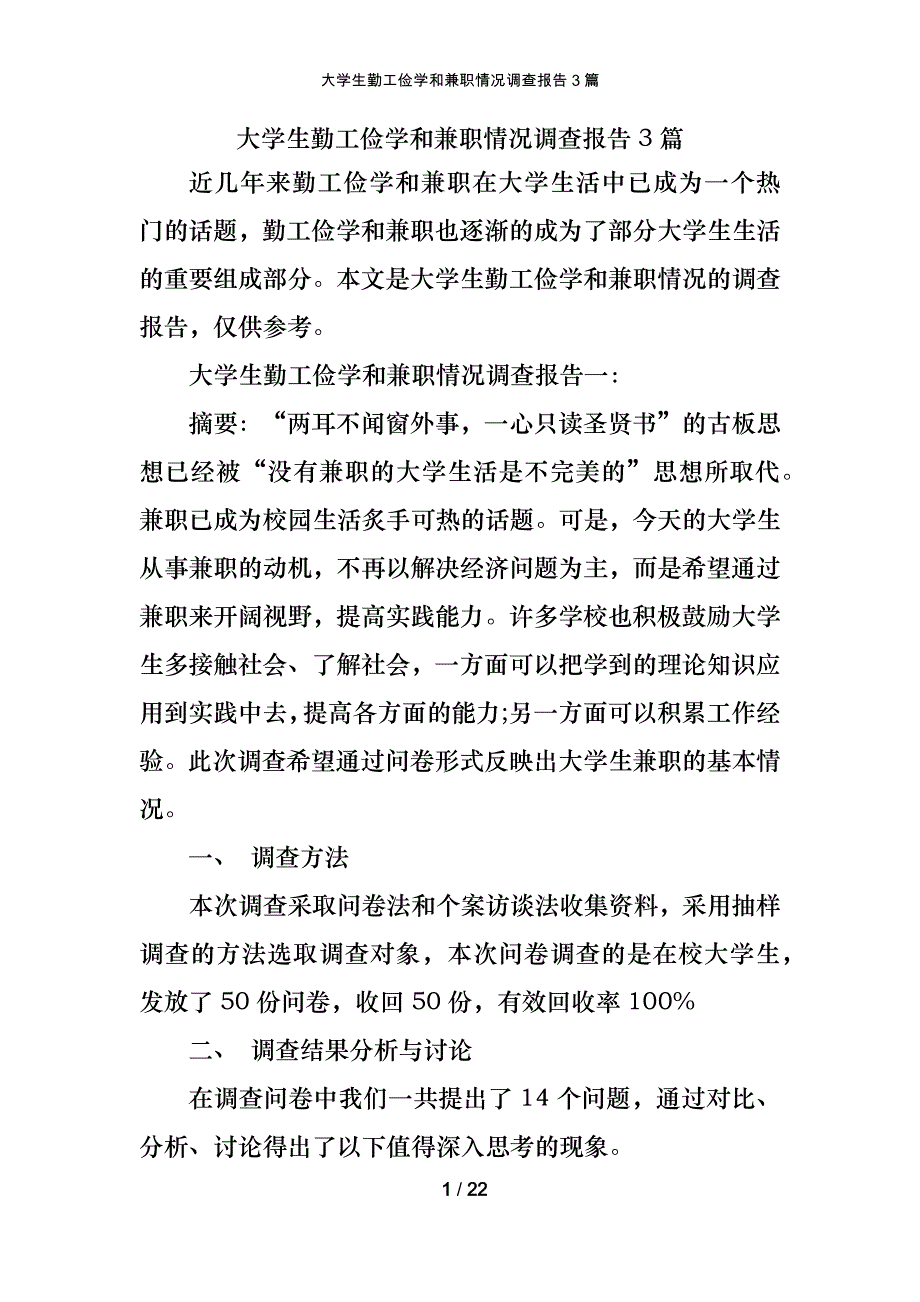 大学生勤工俭学和兼职情况调查报告 3 篇

大学生勤工俭学和兼职情况调查报告 3 篇

近几年来勤工俭学和兼职在大学生活中已成为一个热门的话题，勤工俭学和兼职也逐渐的成为了部分大学生生活的重要组成部分。本文是大学生勤工俭学和兼职情况的调查报告，仅供参考。

大学生勤工俭学和兼职情况调查报告一:

摘要:“两耳不闻窗外事，一心只读圣贤书”的古板思想已经被“没有兼职的大学生活是不完美的”思想所取代。兼职已成为校园生活炙手可热的话题。可是，今天的大学生从事兼职的动机，不再以解决经济问题为主，而是希望通过兼职来开阔视野，提高实践能力。许多学校也积极鼓励大学生多接触社会、了解社会，一方面可以把学到的理论知识应用到实践中去，提高各方面的能力;另一方面可以积累工作经验。此次调查希望通过问卷形式反映出大学生兼职的基本情况。

一、 调查方法

本次调查采取问卷法和个案访谈法收集资料，采用抽样调查的方法选取调查对象，本次问卷调查的是在校大学生，发放了 50 份问卷，收回 50 份，有效回收率 100%

二、 调查结果分析与讨论

在调查问卷中我们一共提出了 14 个问题，通过对比、分析、讨论得出了以下值得深入思考的现象。

1 / 22